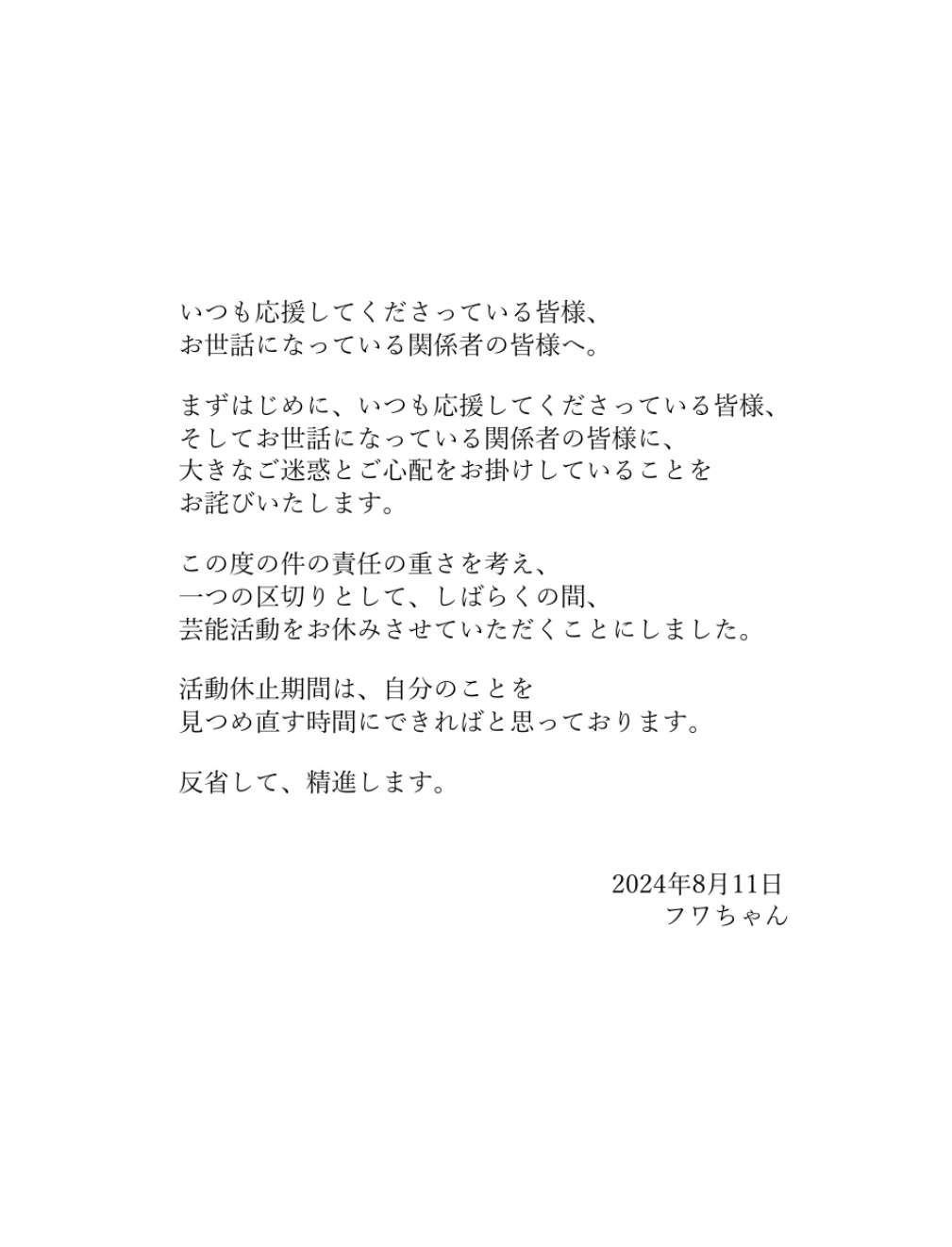 いつも応援してくださっている皆様、
お世話になっている関係者の皆様へ。

まずはじめに、いつも応援してくださっている皆様、
そしてお世話になっている関係者の皆様に、
大きなご迷惑とご心配をお掛けしていることを
お詫びいたします。

この度の件の責任の重さを考え、
一つの区切りとして、しばらくの間、
芸能活動をお休みさせていただくことにしました。

活動休止期間は、自分のことを
見つめ直す時間にできればと思っております。

反省して、精進します。

2024年8月11日
フワちゃん